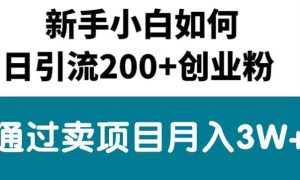 新手小白如何
日引流200+创业粉

通过卖项目月入3W+